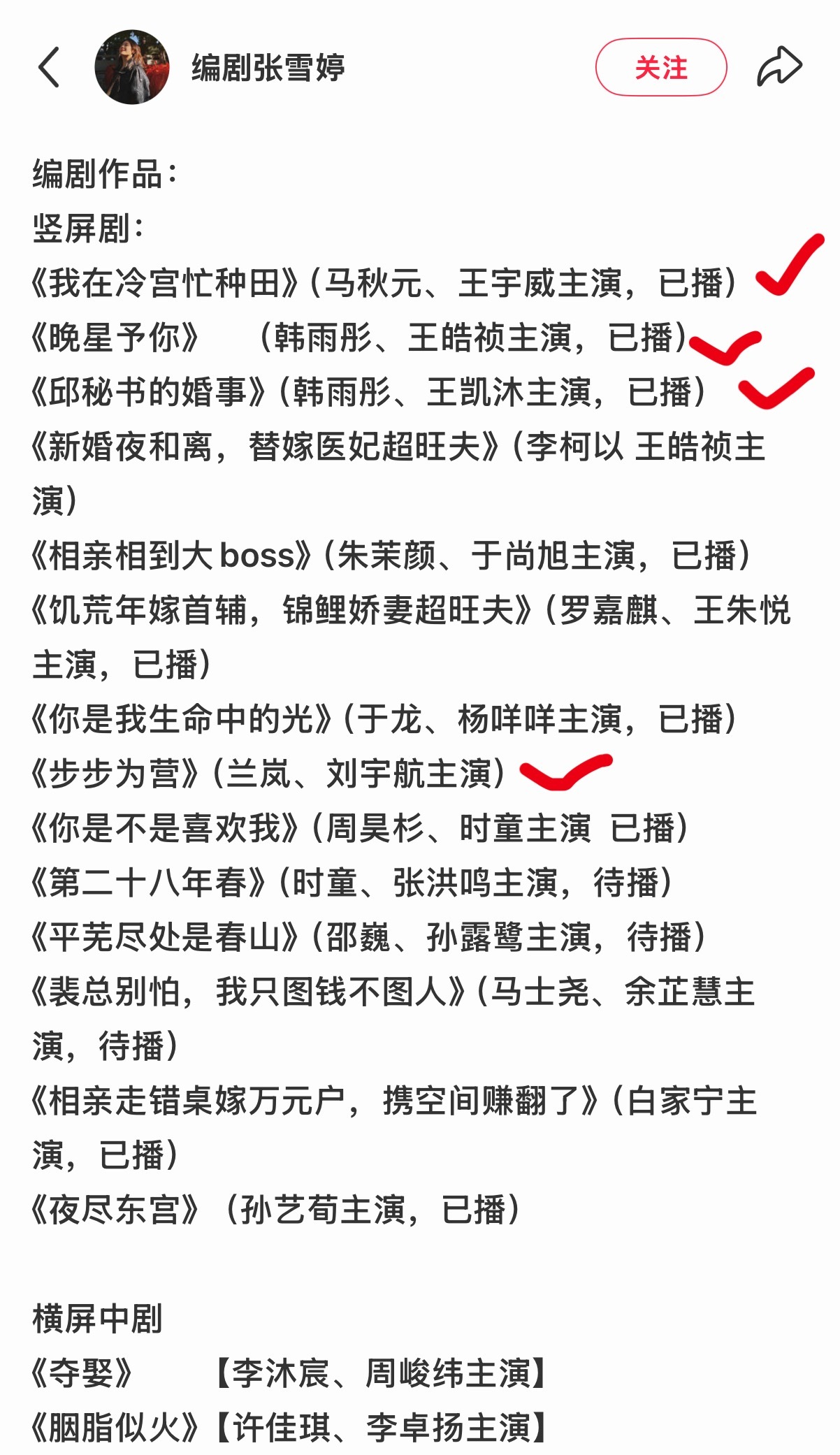 编剧张雪婷

关注

编剧作品：
竖屏剧：
《我在冷宫忙种田》(马秋元、王宇威主演，已播)
《晚星予你》 （韩雨彤、王皓祯主演，已播)
《邱秘书的婚事》(韩雨彤、王凯沐主演，已播)
《新婚夜和离，替嫁医妃超旺夫》(李柯以 王皓祯主演)
《相亲相到大boss》(朱茉颜、于尚旭主演，已播)
《饥荒年嫁首辅，锦鲤娇妻超旺夫》(罗嘉麒、王朱悦主演，已播)
《你是我生命中的光》(于龙、杨咩咩主演，已播)
《步步为营》(兰岚、刘宇航主演)
《你是不是喜欢我》(周昊杉、时童主演 已播)
《第二十八年春》(时童、张洪鸣主演，待播)
《平芜尽处是春山》(邵巍、孙露鹭主演，待播)
《裴总别怕，我只图钱不图人》(马士尧、余芷慧主演，待播)
《相亲走错桌嫁万元户，携空间赚翻了》(白家宁主演，已播)
《夜尽东宫》（孙艺荀主演，已播)

横屏中剧
《夺娶》 【李沐宸、周峻纬主演】
《胭脂似火》【许佳琪、李卓扬主演】